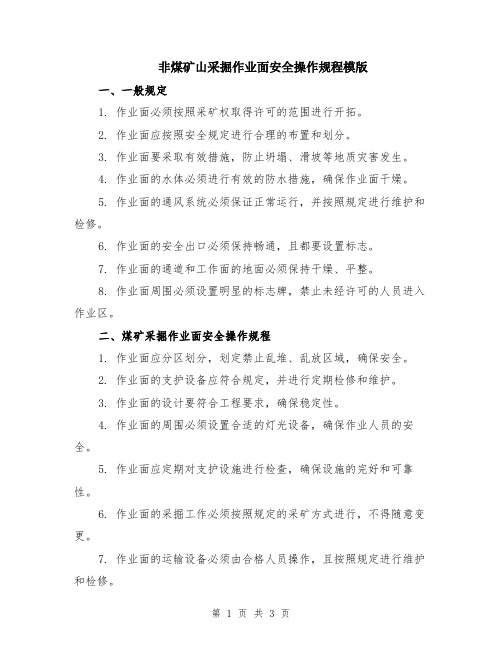 非煤矿山采掘作业面安全操作规程模版

一、一般规定

1. 作业面必须按照采矿权取得许可的范围进行开拓。

2. 作业面应按照安全规定进行合理的布置和划分。

3. 作业面要采取有效措施，防止坍塌、滑坡等地质灾害发生。

4. 作业面的水体必须进行有效的防水措施，确保作业面干燥。

5. 作业面的通风系统必须保证正常运行，并按照规定进行维护和检修。

6. 作业面的安全出口必须保持畅通，且都要设置标志。

7. 作业面的通道和工作面的地面必须保持干燥、平整。

8. 作业面周围必须设置明显的标志牌，禁止未经许可的人员进入作业区。

二、煤矿采掘作业面安全操作规程

1. 作业面应分区划分，划定禁止乱堆、乱放区域，确保安全。

2. 作业面的支护设备应符合规定，并进行定期检修和维护。

3. 作业面的设计要符合工程要求，确保稳定性。

4. 作业面的周围必须设置合适的灯光设备，确保作业人员的安全。

5. 作业面应定期对支护设施进行检查，确保设施的完好和可靠性。

6. 作业面的采掘工作必须按照规定的采矿方式进行，不得随意变更。

7. 作业面的运输设备必须由合格人员操作，且按照规定进行维护和检修。

第 1 页 共 3 页